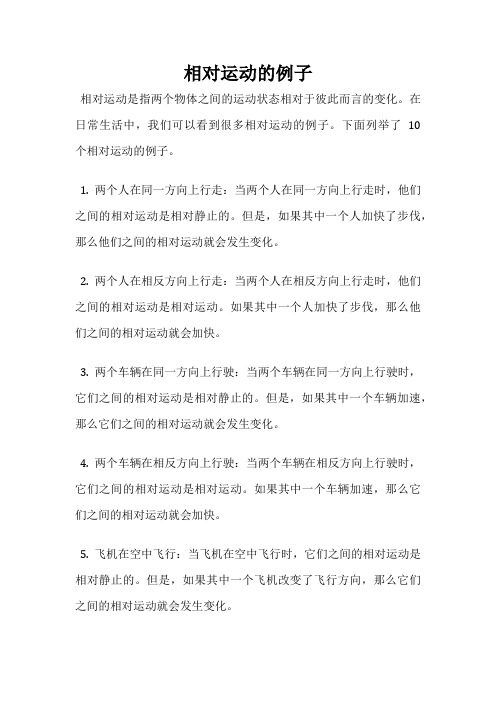 相对运动的例子

相对运动是指两个物体之间的运动状态相对于彼此而言的变化。在日常生活中，我们可以看到很多相对运动的例子。下面列举了 10 个相对运动的例子。

1. 两个人在同一方向上行走：当两个人在同一方向上行走时，他们之间的相对运动是相对静止的。但是，如果其中一个人加快了步伐，那么他们之间的相对运动就会发生变化。

2. 两个人在相反方向上行走：当两个人在相反方向上行走时，他们之间的相对运动是相对运动。如果其中一个人加快了步伐，那么他们之间的相对运动就会加快。

3. 两个车辆在同一方向上行驶：当两个车辆在同一方向上行驶时，它们之间的相对运动是相对静止的。但是，如果其中一个车辆加速，那么它们之间的相对运动就会发生变化。

4. 两个车辆在相反方向上行驶：当两个车辆在相反方向上行驶时，它们之间的相对运动是相对运动。如果其中一个车辆加速，那么它们之间的相对运动就会加快。

5. 飞机在空中飞行：当飞机在空中飞行时，它们之间的相对运动是相对静止的。但是，如果其中一个飞机改变了飞行方向，那么它们之间的相对运动就会发生变化。